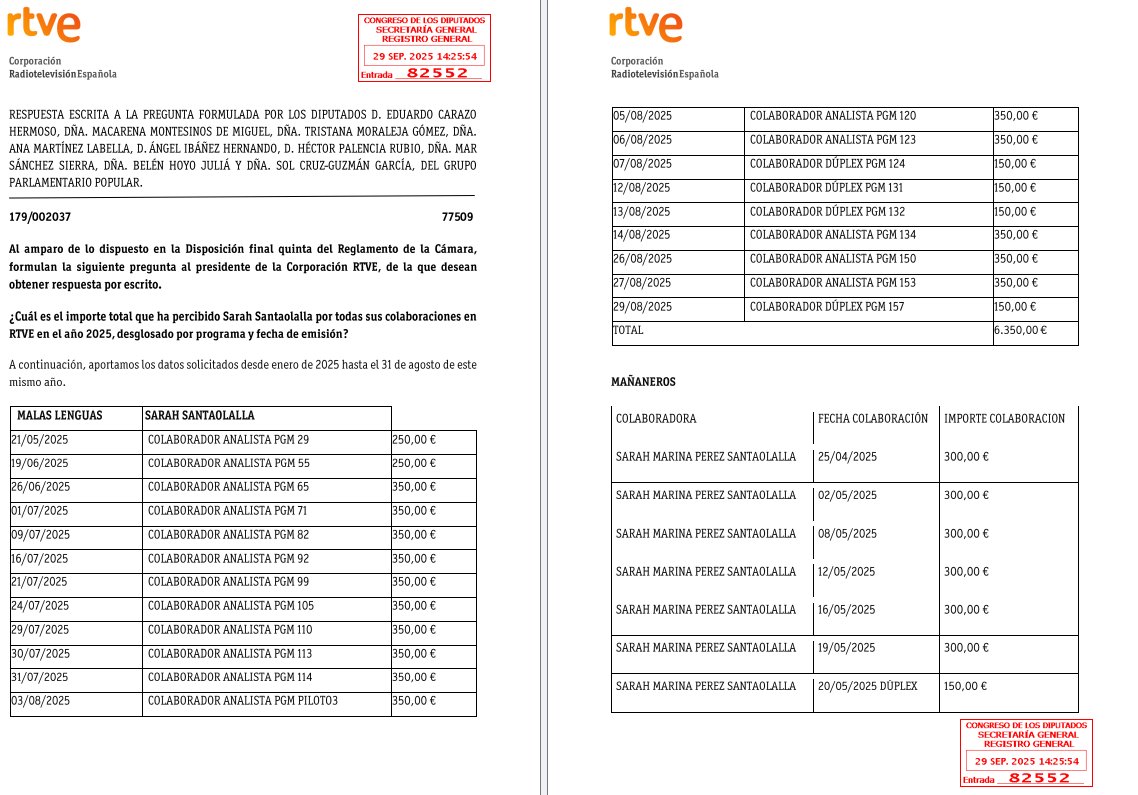 rtve

Corporación RadiotelevisiónEspañola

CONGRESO DE LOS DIPUTADOS
SECRETARÍA GENERAL
REGISTRO GENERAL
29 SEP. 2025 14:25:54
Entrada 82552

RESPUESTA ESCRITA A LA PREGUNTA FORMULADA POR LOS DIPUTADOS D. EDUARDO CARAZO HERMOSO, DÑA. MACARENA MONTESINOS DE MIGUEL, DÑA. TRISTANA MORALEJA GÓMEZ, DÑA. ANA MARTÍNEZ LABELLA, D. ÁNGEL IBÁÑEZ HERNANDO, D. HÉCTOR PALENCIA RUBIO, DÑA. MAR SÁNCHEZ SIERRA, DÑA. BELÉN HOYO JULIÁ Y DÑA. SOL CRUZ-GUZMÁN GARCÍA, DEL GRUPO PARLAMENTARIO POPULAR.

179/002037 77509

Al amparo de lo dispuesto en la Disposición final quinta del Reglamento de la Cámara, formulan la siguiente pregunta al presidente de la Corporación RTVE, de la que desean obtener respuesta por escrito.

¿Cuál es el importe total que ha percibido Sarah Santaolalla por todas sus colaboraciones en RTVE en el año 2025, desglosado por programa y fecha de emisión?

A continuación, aportamos los datos solicitados desde enero de 2025 hasta el 31 de agosto de este mismo año.

| MALAS LENGUAS | SARAH SANTAOLALLA | |
|---|---|---|
| 21/05/2025 | COLABORADOR ANALISTA PGM 29 | 250,00 € |
| 19/06/2025 | COLABORADOR ANALISTA PGM 55 | 250,00 € |
| 26/06/2025 | COLABORADOR ANALISTA PGM 65 | 350,00 € |
| 01/07/2025 | COLABORADOR ANALISTA PGM 71 | 350,00 € |
| 09/07/2025 | COLABORADOR ANALISTA PGM 82 | 350,00 € |
| 16/07/2025 | COLABORADOR ANALISTA PGM 92 | 350,00 € |
| 21/07/2025 | COLABORADOR ANALISTA PGM 99 | 350,00 € |
| 24/07/2025 | COLABORADOR ANALISTA PGM 105 | 350,00 € |
| 29/07/2025 | COLABORADOR ANALISTA PGM 110 | 350,00 € |
| 30/07/2025 | COLABORADOR ANALISTA PGM 113 | 350,00 € |
| 31/07/2025 | COLABORADOR ANALISTA PGM 114 | 350,00 € |
| 03/08/2025 | COLABORADOR ANALISTA PGM PILOTO3 | 350,00 € |

rtve

Corporación RadiotelevisiónEspañola

| 05/08/2025 | COLABORADOR ANALISTA PGM 120 | 350,00 € |
|---|---|---|
| 06/08/2025 | COLABORADOR ANALISTA PGM 123 | 350,00 € |
| 07/08/2025 | COLABORADOR DÚPLEX PGM 124 | 150,00 € |
| 12/08/2025 | COLABORADOR DÚPLEX PGM 131 | 150,00 € |
| 13/08/2025 | COLABORADOR DÚPLEX PGM 132 | 150,00 € |
| 14/08/2025 | COLABORADOR ANALISTA PGM 134 | 350,00 € |
| 26/08/2025 | COLABORADOR ANALISTA PGM 150 | 350,00 € |
| 27/08/2025 | COLABORADOR ANALISTA PGM 153 | 350,00 € |
| 29/08/2025 | COLABORADOR DÚPLEX PGM 157 | 150,00 € |
| TOTAL | | 6.350,00 € |

MAÑANEROS

| COLABORADORA | FECHA COLABORACIÓN | IMPORTE COLABORACION |
|---|---|---|
| SARAH MARINA PEREZ SANTAOLALLA | 25/04/2025 | 300,00 € |
| SARAH MARINA PEREZ SANTAOLALLA | 02/05/2025 | 300,00 € |
| SARAH MARINA PEREZ SANTAOLALLA | 08/05/2025 | 300,00 € |
| SARAH MARINA PEREZ SANTAOLALLA | 12/05/2025 | 300,00 € |
| SARAH MARINA PEREZ SANTAOLALLA | 16/05/2025 | 300,00 € |
| SARAH MARINA PEREZ SANTAOLALLA | 19/05/2025 | 300,00 € |
| SARAH MARINA PEREZ SANTAOLALLA | 20/05/2025 DÚPLEX | 150,00 € |

CONGRESO DE LOS DIPUTADOS
SECRETARÍA GENERAL
REGISTRO GENERAL
29 SEP. 2025 14:25:54
Entrada 82552